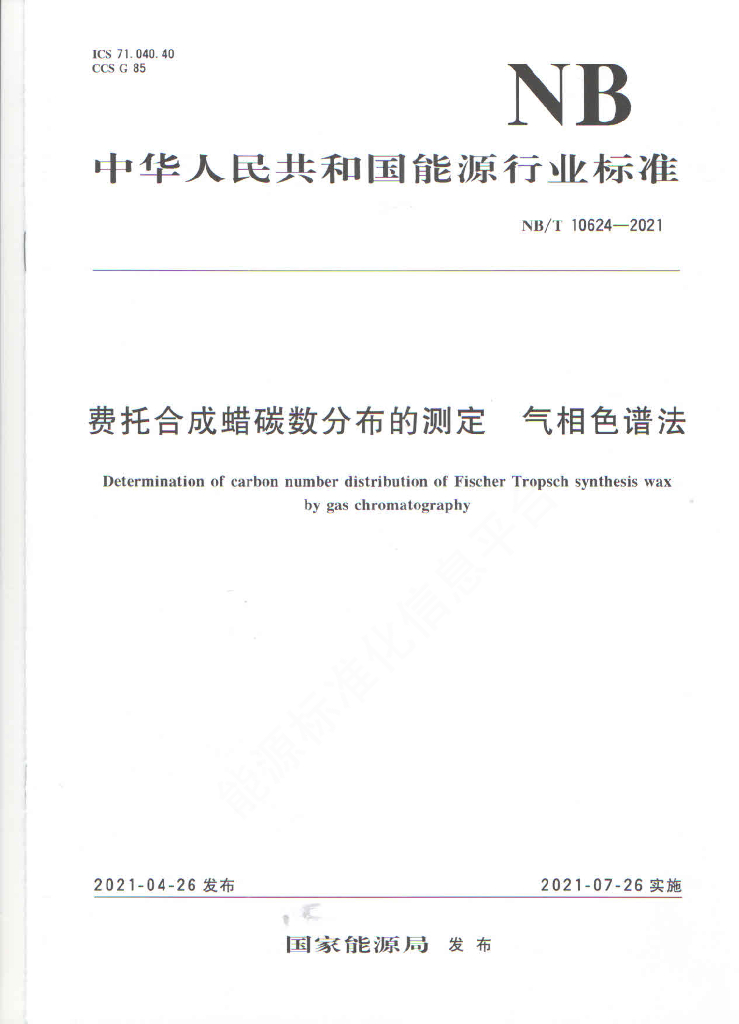 ICS 71.040.40
CCS G 85

NB

中华人民共和国能源行业标准

NB/T 10624—2021

费托合成蜡碳数分布的测定　气相色谱法

Determination of carbon number distribution of Fischer Tropsch synthesis wax by gas chromatography

能源标准化信息平台

2021-04-26 发布

2021-07-26 实施

国家能源局　发布